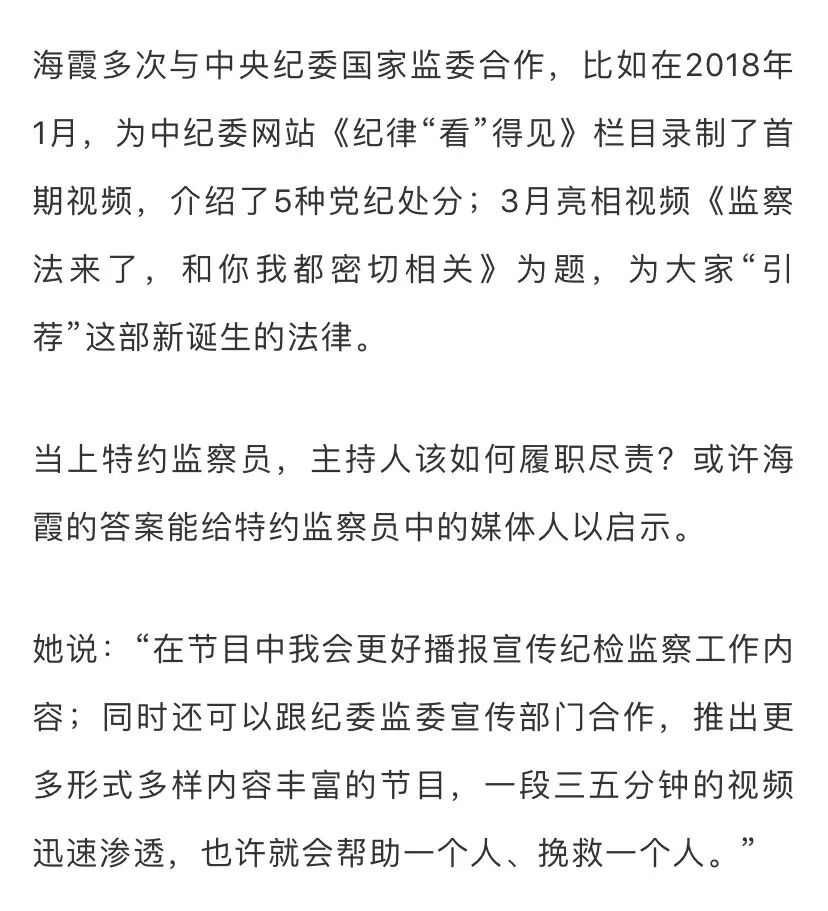 海霞多次与中央纪委国家监委合作，比如在2018年1月，为中纪委网站《纪律“看”得见》栏目录制了首期视频，介绍了5种党纪处分；3月亮相视频《监察法来了，和你我都密切相关》为题，为大家“引荐”这部新诞生的法律。

当上特约监察员，主持人该如何履职尽责？或许海霞的答案能给特约监察员中的媒体人以启示。

她说：“在节目中我会更好播报宣传纪检监察工作内容；同时还可以跟纪委监委宣传部门合作，推出更多形式多样内容丰富的节目，一段三五分钟的视频迅速渗透，也许就会帮助一个人、挽救一个人。”